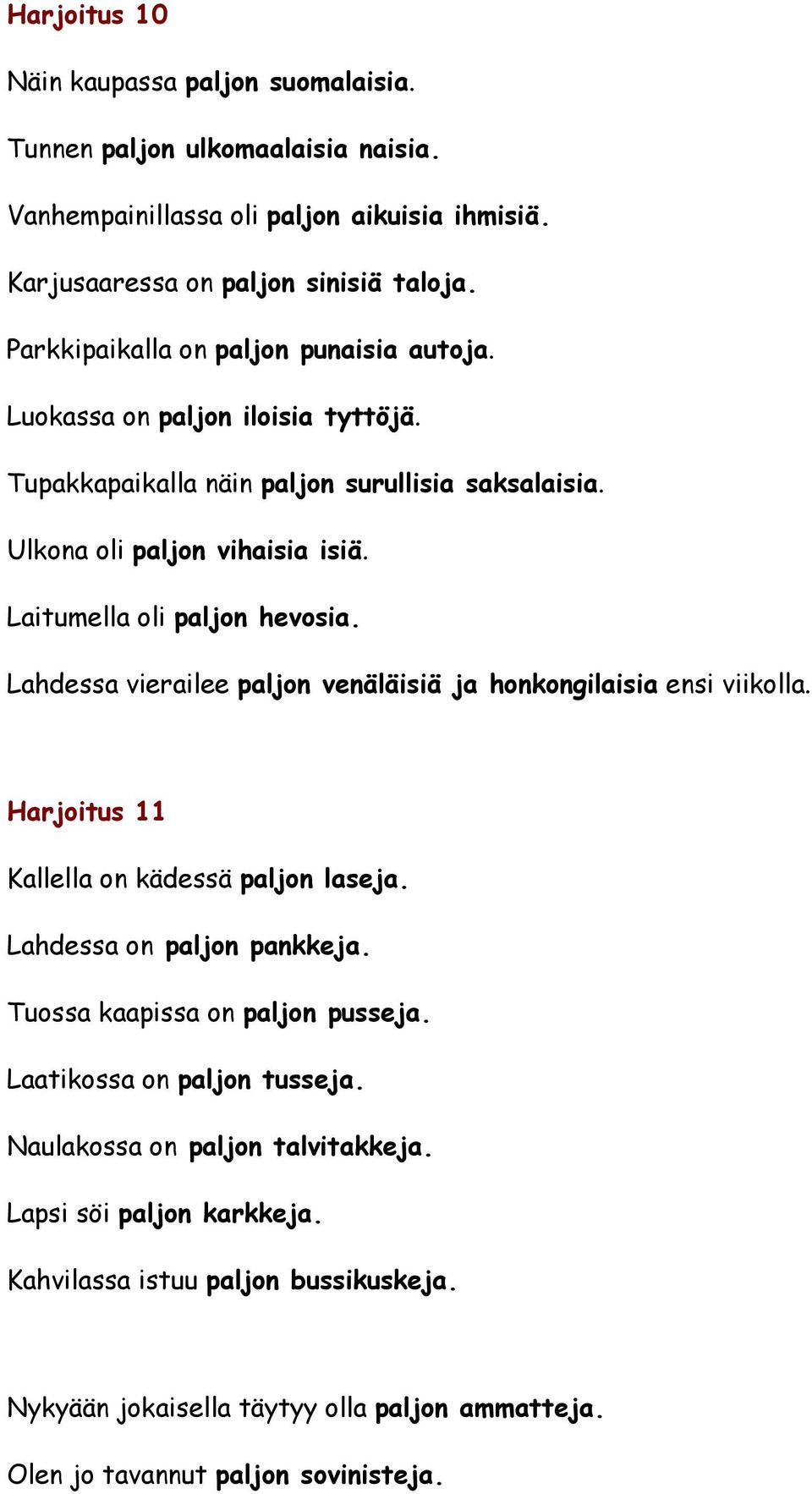 Harjoitus 10

Näin kaupassa paljon suomalaisia.

Tunnen paljon ulkomaalaisia naisia.

Vanhempainillassa oli paljon aikuisia ihmisiä.

Karjusaaressa on paljon sinisiä taloja.

Parkkipaikalla on paljon punaisia autoja.

Luokassa on paljon iloisia tyttöjä.

Tupakkapaikalla näin paljon surullisia saksalaisia.

Ulkona oli paljon vihaisia isiä.

Laitumella oli paljon hevosia.

Lahdessa vierailee paljon venäläisiä ja honkongilaisia ensi viikolla.

Harjoitus 11

Kallella on kädessä paljon laseja.

Lahdessa on paljon pankkeja.

Tuossa kaapissa on paljon pusseja.

Laatikossa on paljon tusseja.

Naulakossa on paljon talvitakkeja.

Lapsi söi paljon karkkeja.

Kahvilassa istuu paljon bussikuskeja.

Nykyään jokaisella täytyy olla paljon ammatteja.

Olen jo tavannut paljon sovinisteja.